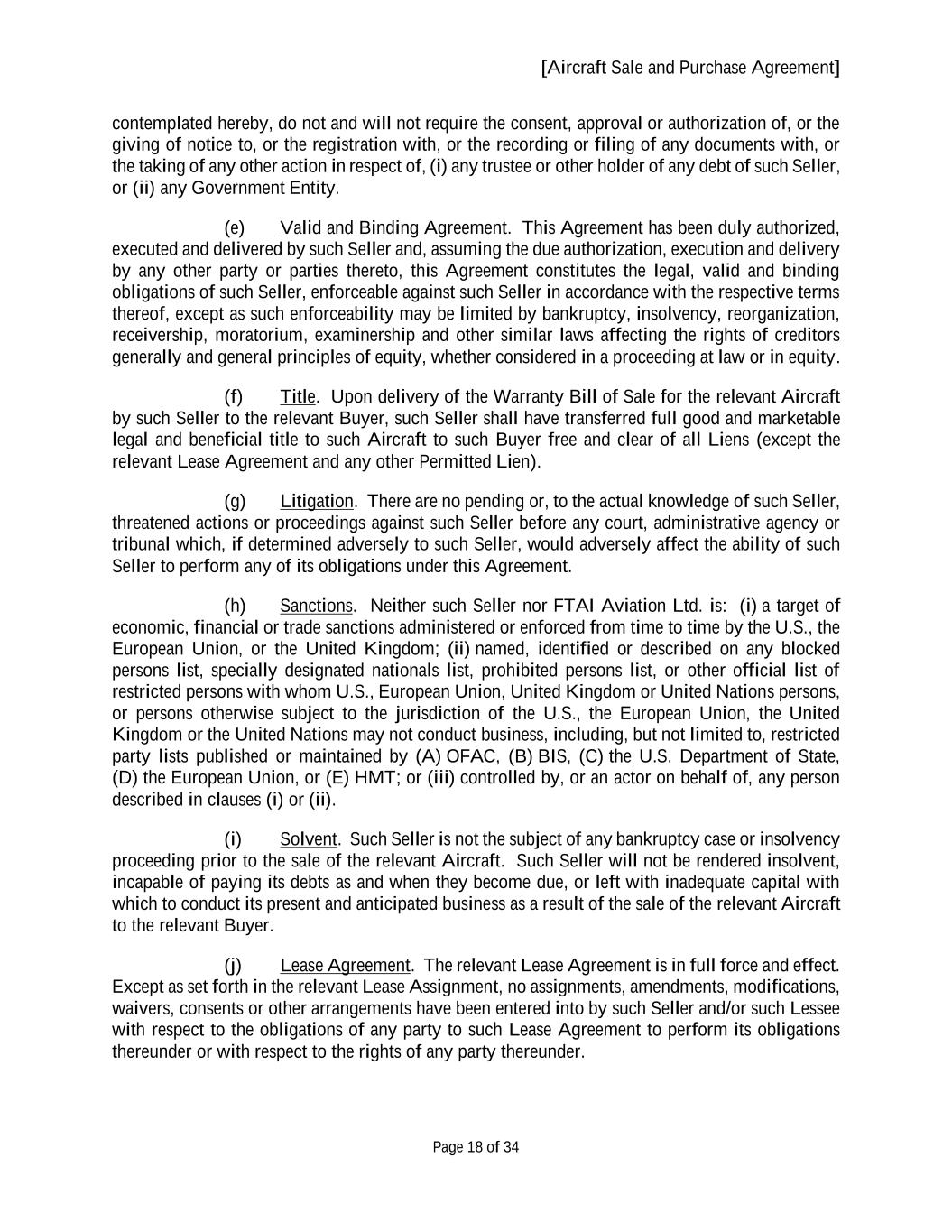 [Aircraft Sale and Purchase Agreement]

contemplated hereby, do not and will not require the consent, approval or authorization of, or the giving of notice to, or the registration with, or the recording or filing of any documents with, or the taking of any other action in respect of, (i) any trustee or other holder of any debt of such Seller, or (ii) any Government Entity.

(e) Valid and Binding Agreement. This Agreement has been duly authorized, executed and delivered by such Seller and, assuming the due authorization, execution and delivery by any other party or parties thereto, this Agreement constitutes the legal, valid and binding obligations of such Seller, enforceable against such Seller in accordance with the respective terms thereof, except as such enforceability may be limited by bankruptcy, insolvency, reorganization, receivership, moratorium, examinership and other similar laws affecting the rights of creditors generally and general principles of equity, whether considered in a proceeding at law or in equity.

(f) Title. Upon delivery of the Warranty Bill of Sale for the relevant Aircraft by such Seller to the relevant Buyer, such Seller shall have transferred full good and marketable legal and beneficial title to such Aircraft to such Buyer free and clear of all Liens (except the relevant Lease Agreement and any other Permitted Lien).

(g) Litigation. There are no pending or, to the actual knowledge of such Seller, threatened actions or proceedings against such Seller before any court, administrative agency or tribunal which, if determined adversely to such Seller, would adversely affect the ability of such Seller to perform any of its obligations under this Agreement.

(h) Sanctions. Neither such Seller nor FTAI Aviation Ltd. is: (i) a target of economic, financial or trade sanctions administered or enforced from time to time by the U.S., the European Union, or the United Kingdom; (ii) named, identified or described on any blocked persons list, specially designated nationals list, prohibited persons list, or other official list of restricted persons with whom U.S., European Union, United Kingdom or United Nations persons, or persons otherwise subject to the jurisdiction of the U.S., the European Union, the United Kingdom or the United Nations may not conduct business, including, but not limited to, restricted party lists published or maintained by (A) OFAC, (B) BIS, (C) the U.S. Department of State, (D) the European Union, or (E) HMT; or (iii) controlled by, or an actor on behalf of, any person described in clauses (i) or (ii).

(i) Solvent. Such Seller is not the subject of any bankruptcy case or insolvency proceeding prior to the sale of the relevant Aircraft. Such Seller will not be rendered insolvent, incapable of paying its debts as and when they become due, or left with inadequate capital with which to conduct its present and anticipated business as a result of the sale of the relevant Aircraft to the relevant Buyer.

(j) Lease Agreement. The relevant Lease Agreement is in full force and effect. Except as set forth in the relevant Lease Assignment, no assignments, amendments, modifications, waivers, consents or other arrangements have been entered into by such Seller and/or such Lessee with respect to the obligations of any party to such Lease Agreement to perform its obligations thereunder or with respect to the rights of any party thereunder.

Page 18 of 34